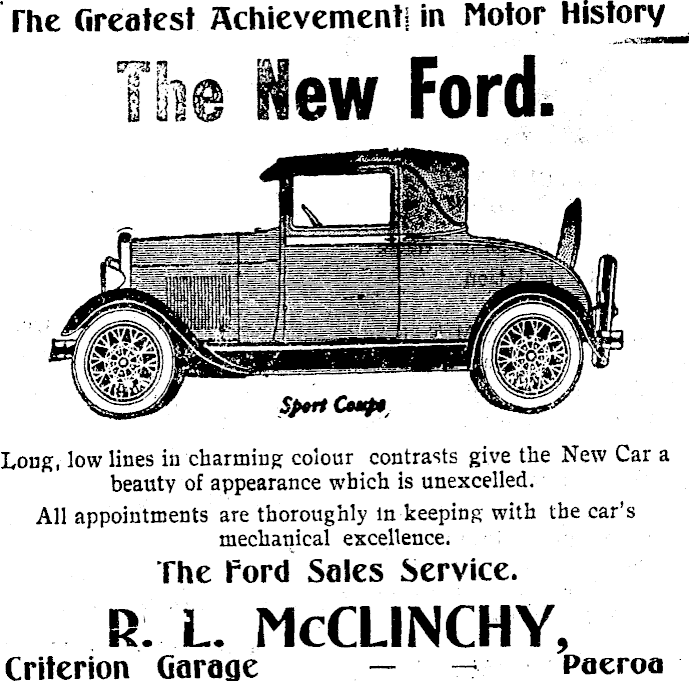 The Greatest Achievement in Motor History

The New Ford.

Sport Coupe

Long, low lines in charming colour contrasts give the New Car a beauty of appearance which is unexcelled.

All appointments are thoroughly in keeping with the car's mechanical excellence.

The Ford Sales Service.

R. L. McCLINCHY,

Criterion Garage — — Paeroa